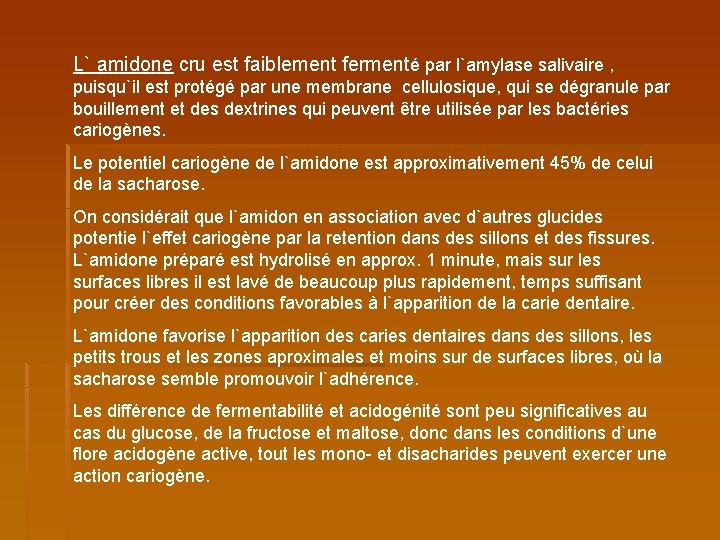 L` amidone cru est faiblement fermenté par l`amylase salivaire , puisqu`il est protégé par une membrane cellulosique, qui se dégranule par bouillement et des dextrines qui peuvent être utilisée par les bactéries cariogènes.

Le potentiel cariogène de l`amidone est approximativement 45% de celui de la sacharose.

On considérait que l`amidon en association avec d`autres glucides potentie l`effet cariogène par la retention dans des sillons et des fissures. L`amidone préparé est hydrolisé en approx. 1 minute, mais sur les surfaces libres il est lavé de beaucoup plus rapidement, temps suffisant pour créer des conditions favorables à l`apparition de la carie dentaire.

L`amidone favorise l`apparition des caries dentaires dans des sillons, les petits trous et les zones aproximales et moins sur de surfaces libres, où la sacharose semble promouvoir l`adhérence.

Les différence de fermentabilité et acidogénité sont peu significatives au cas du glucose, de la fructose et maltose, donc dans les conditions d`une flore acidogène active, tout les mono- et disacharides peuvent exercer une action cariogène.